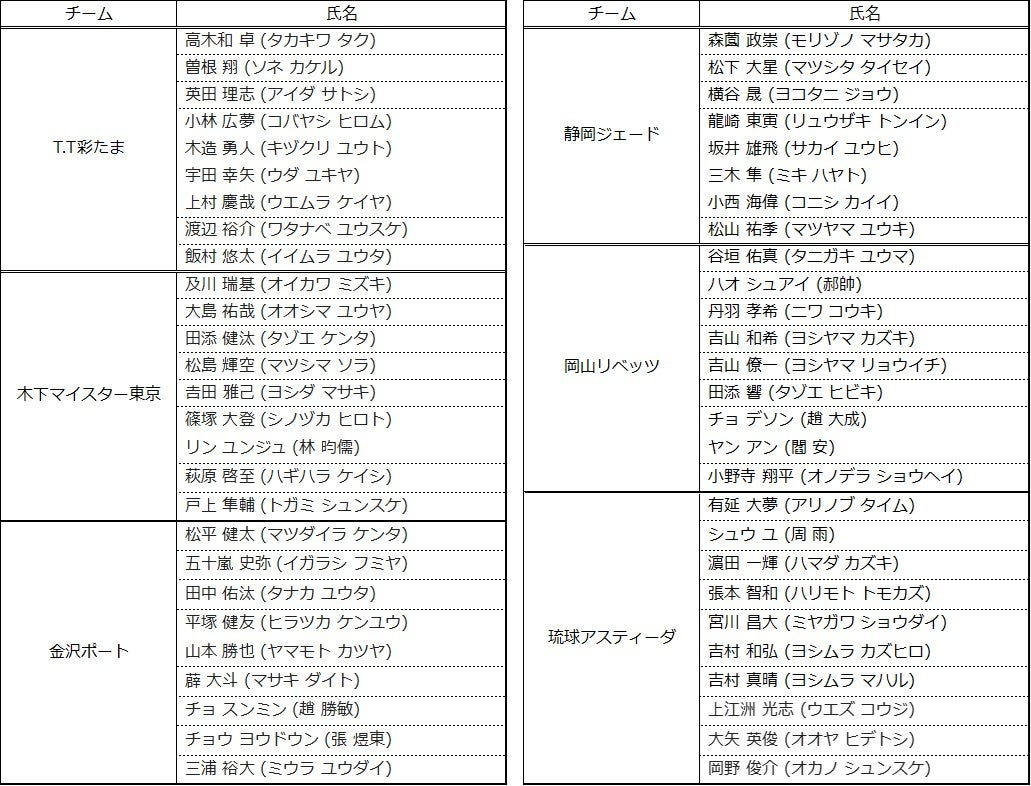 | チーム | 氏名 |
|---|---|
| T.T彩たま | 高木和 卓 (タカキワ タク) |
| | 曽根 翔 (ソネ カケル) |
| | 英田 理志 (アイダ サトシ) |
| | 小林 広夢 (コバヤシ ヒロム) |
| | 木造 勇人 (キヅクリ ユウト) |
| | 宇田 幸矢 (ウダ ユキヤ) |
| | 上村 慶哉 (ウエムラ ケイヤ) |
| | 渡辺 裕介 (ワタナベ ユウスケ) |
| | 飯村 悠太 (イイムラ ユウタ) |
| 木下マイスター東京 | 及川 瑞基 (オイカワ ミズキ) |
| | 大島 祐哉 (オオシマ ユウヤ) |
| | 田添 健汰 (タゾエ ケンタ) |
| | 松島 輝空 (マツシマ ソラ) |
| | 吉田 雅己 (ヨシダ マサキ) |
| | 篠塚 大登 (シノヅカ ヒロト) |
| | リン ユンジュ (林 昀儒) |
| | 萩原 啓至 (ハギハラ ケイシ) |
| | 戸上 隼輔 (トガミ シュンスケ) |
| 金沢ポート | 松平 健太 (マツダイラ ケンタ) |
| | 五十嵐 史弥 (イガラシ フミヤ) |
| | 田中 佑汰 (タナカ ユウタ) |
| | 平塚 健友 (ヒラツカ ケンユウ) |
| | 山本 勝也 (ヤマモト カツヤ) |
| | 薛 大斗 (マサキ ダイト) |
| | チョ スンミン (趙 勝敏) |
| | チョウ ヨウドウン (張 煜東) |
| | 三浦 裕大 (ミウラ ユウダイ) |

| チーム | 氏名 |
|---|---|
| 静岡ジェード | 森薗 政崇 (モリゾノ マサタカ) |
| | 松下 大星 (マツシタ タイセイ) |
| | 横谷 晟 (ヨコタニ ジョウ) |
| | 龍崎 東寅 (リュウザキ トンイン) |
| | 坂井 雄飛 (サカイ ユウヒ) |
| | 三木 隼 (ミキ ハヤト) |
| | 小西 海偉 (コニシ カイイ) |
| | 松山 祐季 (マツヤマ ユウキ) |
| 岡山リベッツ | 谷垣 佑真 (タニガキ ユウマ) |
| | ハオ シュアイ (郝帥) |
| | 丹羽 孝希 (ニワ コウキ) |
| | 吉山 和希 (ヨシヤマ カズキ) |
| | 吉山 僚一 (ヨシヤマ リョウイチ) |
| | 田添 響 (タゾエ ヒビキ) |
| | チョ デソン (趙 大成) |
| | ヤン アン (閻 安) |
| | 小野寺 翔平 (オノデラ ショウヘイ) |
| 琉球アスティーダ | 有延 大夢 (アリノブ タイム) |
| | シュウ ユ (周 雨) |
| | 濵田 一輝 (ハマダ カズキ) |
| | 張本 智和 (ハリモト トモカズ) |
| | 宮川 昌大 (ミヤガワ ショウダイ) |
| | 吉村 和弘 (ヨシムラ カズヒロ) |
| | 吉村 真晴 (ヨシムラ マハル) |
| | 上江洲 光志 (ウエズ コウジ) |
| | 大矢 英俊 (オオヤ ヒデトシ) |
| | 岡野 俊介 (オカノ シュンスケ) |